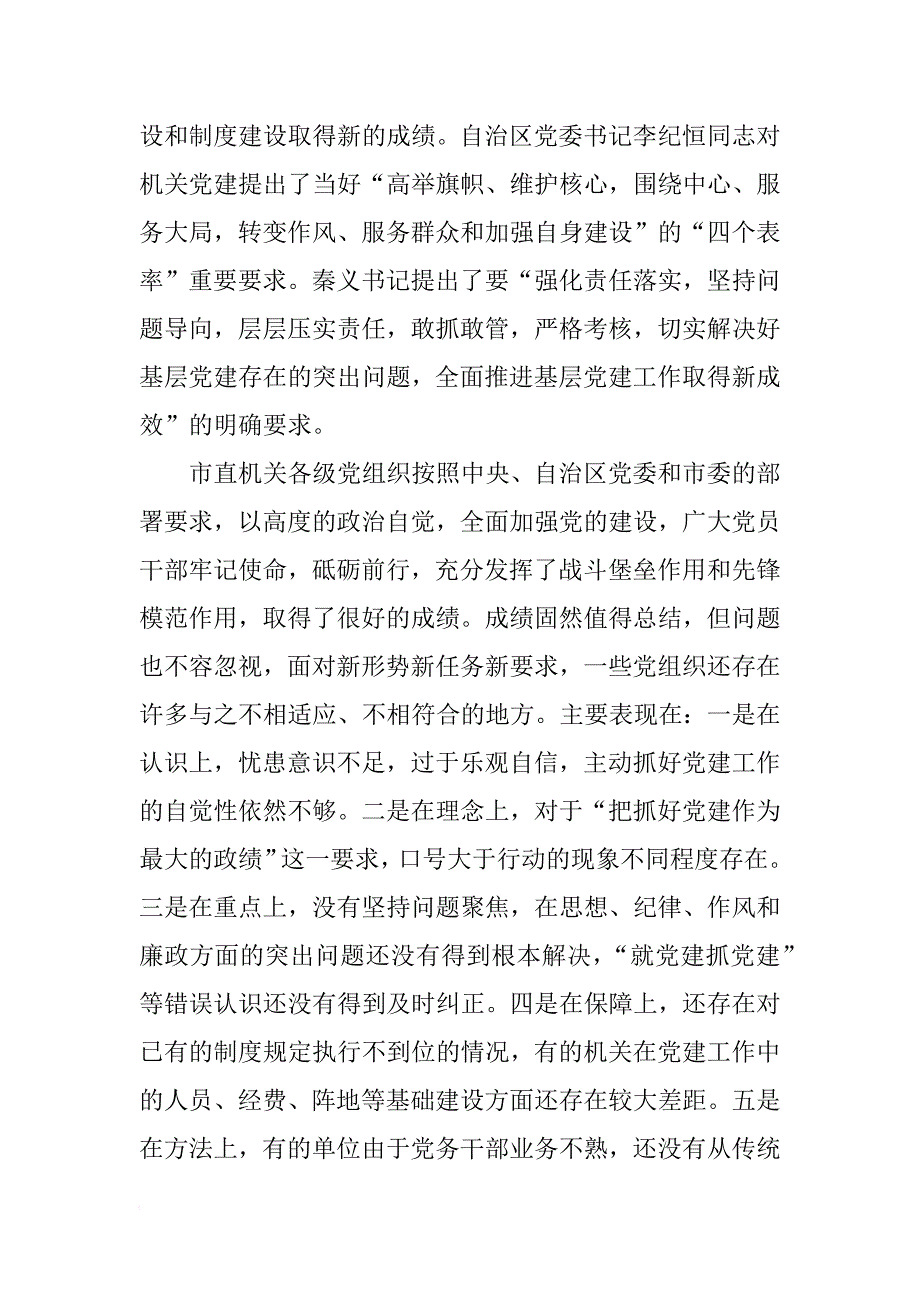 设和制度建设取得新的成绩。自治区党委书记李纪恒同志对机关党建提出了当好“高举旗帜、维护核心，围绕中心、服务大局，转变作风、服务群众和加强自身建设”的“四个表率”重要要求。秦义书记提出了要“强化责任落实，坚持问题导向，层层压实责任，敢抓敢管，严格考核，切实解决好基层党建存在的突出问题，全面推进基层党建工作取得新成效”的明确要求。

市直机关各级党组织按照中央、自治区党委和市委的部署要求，以高度的政治自觉，全面加强党的建设，广大党员干部牢记使命，砥砺前行，充分发挥了战斗堡垒作用和先锋模范作用，取得了很好的成绩。成绩固然值得总结，但问题也不容忽视，面对新形势新任务新要求，一些党组织还存在许多与之不相适应、不相符合的地方。主要表现在：一是在认识上，忧患意识不足，过于乐观自信，主动抓好党建工作的自觉性依然不够。二是在理念上，对于“把抓好党建作为最大的政绩”这一要求，口号大于行动的现象不同程度存在。三是在重点上，没有坚持问题聚焦，在思想、纪律、作风和廉政方面的突出问题还没有得到根本解决，“就党建抓党建”等错误认识还没有得到及时纠正。四是在保障上，还存在对已有的制度规定执行不到位的情况，有的机关在党建工作中的人员、经费、阵地等基础建设方面还存在较大差距。五是在方法上，有的单位由于党务干部业务不熟，还没有从传统